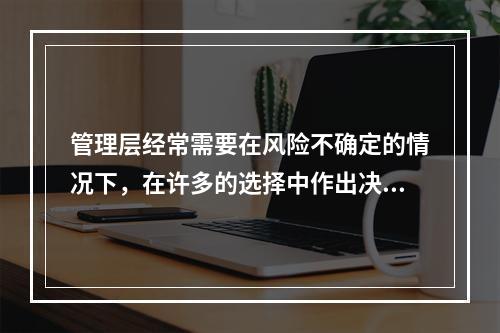 管理层经常需要在风险不确定的情况下，在许多的选择中作出决...